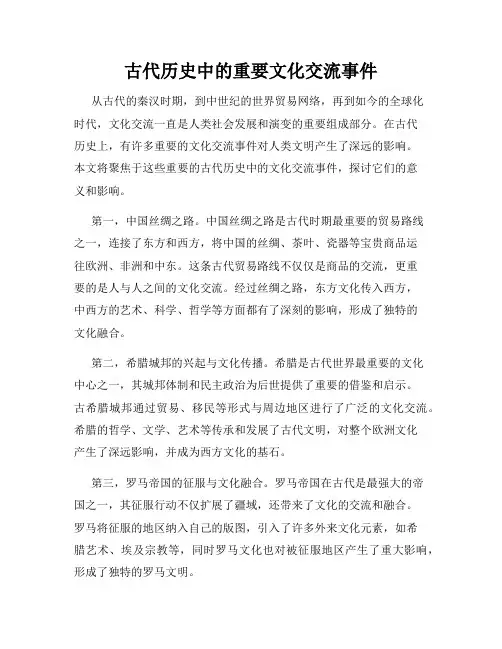 古代历史中的重要文化交流事件

从古代的秦汉时期，到中世纪的世界贸易网络，再到如今的全球化时代，文化交流一直是人类社会发展和演变的重要组成部分。在古代历史上，有许多重要的文化交流事件对人类文明产生了深远的影响。本文将聚焦于这些重要的古代历史中的文化交流事件，探讨它们的意义和影响。

第一，中国丝绸之路。中国丝绸之路是古代时期最重要的贸易路线之一，连接了东方和西方，将中国的丝绸、茶叶、瓷器等宝贵商品运往欧洲、非洲和中东。这条古代贸易路线不仅仅是商品的交流，更重要的是人与人之间的文化交流。经过丝绸之路，东方文化传入西方，中西方的艺术、科学、哲学等方面都有了深刻的影响，形成了独特的文化融合。

第二，希腊城邦的兴起与文化传播。希腊是古代世界最重要的文化中心之一，其城邦体制和民主政治为后世提供了重要的借鉴和启示。古希腊城邦通过贸易、移民等形式与周边地区进行了广泛的文化交流。希腊的哲学、文学、艺术等传承和发展了古代文明，对整个欧洲文化产生了深远影响，并成为西方文化的基石。

第三，罗马帝国的征服与文化融合。罗马帝国在古代是最强大的帝国之一，其征服行动不仅扩展了疆域，还带来了文化的交流和融合。罗马将征服的地区纳入自己的版图，引入了许多外来文化元素，如希腊艺术、埃及宗教等，同时罗马文化也对被征服地区产生了重大影响，形成了独特的罗马文明。